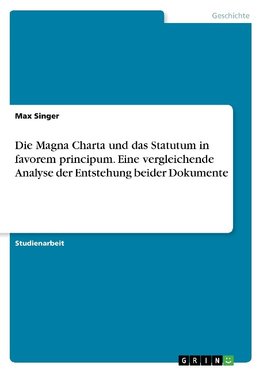 Geschichte

Max Singer

Die Magna Charta und das Statutum in favorem principum. Eine vergleichende Analyse der Entstehung beider Dokumente

Studienarbeit

GRIN